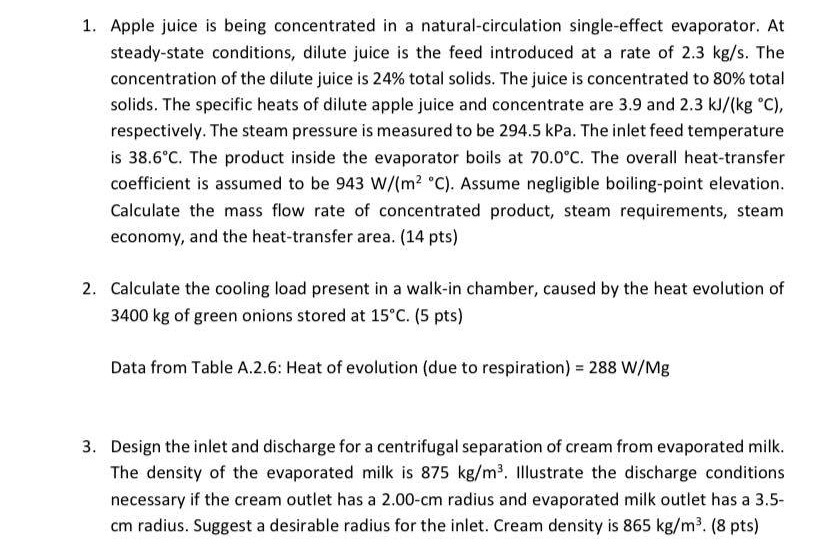 1. Apple juice is being concentrated in a natural-circulation single-effect evaporator. At steady-state conditions, dilute juice is the feed introduced at a rate of 2.3 kg/s. The concentration of the dilute juice is 24% total solids. The juice is concentrated to 80% total solids. The specific heats of dilute apple juice and concentrate are 3.9 and 2.3 kJ/(kg °C), respectively. The steam pressure is measured to be 294.5 kPa. The inlet feed temperature is 38.6°C. The product inside the evaporator boils at 70.0°C. The overall heat-transfer coefficient is assumed to be 943 W/($m^2$ °C). Assume negligible boiling-point elevation. Calculate the mass flow rate of concentrated product, steam requirements, steam economy, and the heat-transfer area. (14 pts)

2. Calculate the cooling load present in a walk-in chamber, caused by the heat evolution of 3400 kg of green onions stored at 15°C. (5 pts)

Data from Table A.2.6: Heat of evolution (due to respiration) = 288 W/Mg

3. Design the inlet and discharge for a centrifugal separation of cream from evaporated milk. The density of the evaporated milk is 875 kg/$m^3$. Illustrate the discharge conditions necessary if the cream outlet has a 2.00-cm radius and evaporated milk outlet has a 3.5-cm radius. Suggest a desirable radius for the inlet. Cream density is 865 kg/$m^3$. (8 pts)